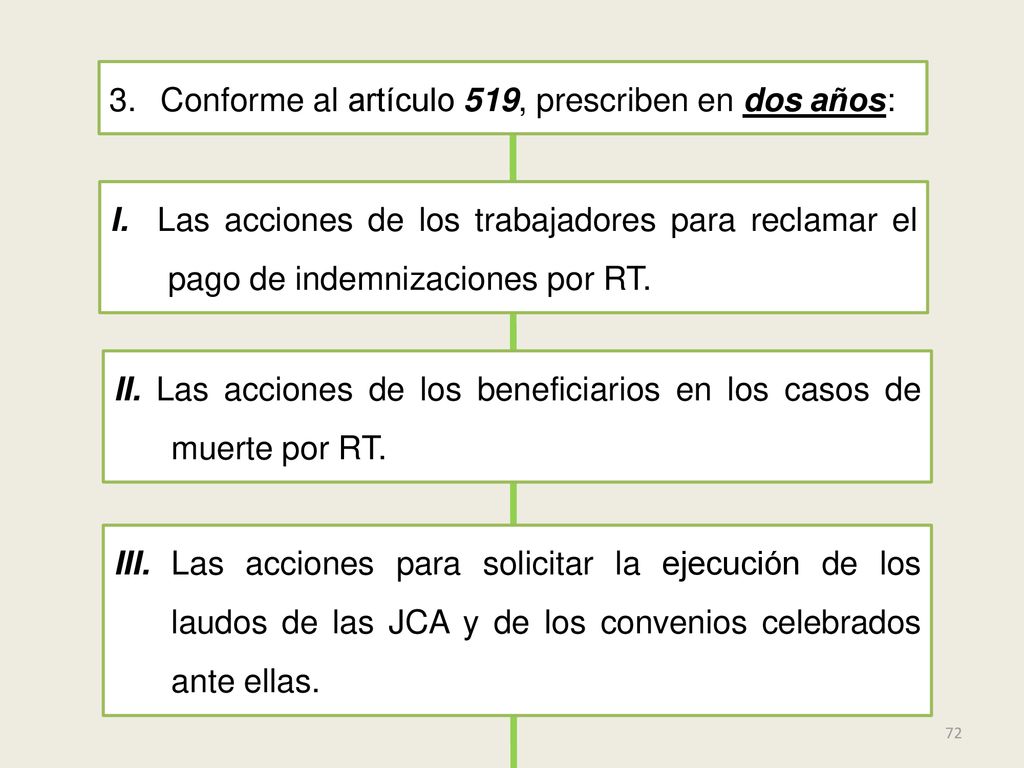 3. Conforme al artículo 519, prescriben en dos años:

I. Las acciones de los trabajadores para reclamar el pago de indemnizaciones por RT.

II. Las acciones de los beneficiarios en los casos de muerte por RT.

III. Las acciones para solicitar la ejecución de los laudos de las JCA y de los convenios celebrados ante ellas.

72